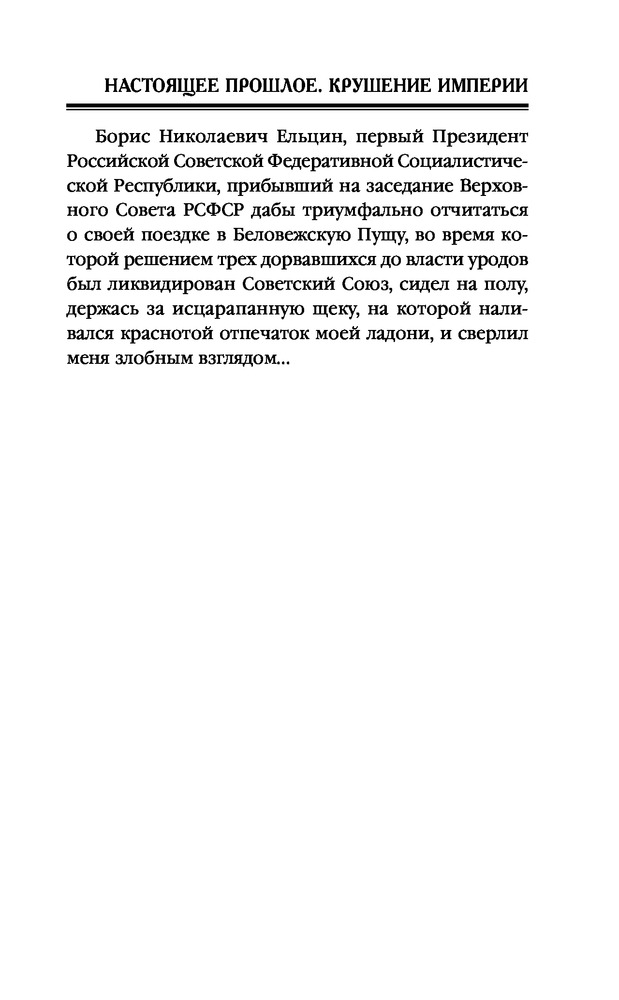 НАСТОЯЩЕЕ ПРОШЛОЕ. КРУШЕНИЕ ИМПЕРИИ

Борис Николаевич Ельцин, первый Президент Российской Советской Федеративной Социалистической Республики, прибывший на заседание Верховного Совета РСФСР дабы триумфально отчитаться о своей поездке в Беловежскую Пущу, во время которой решением трех дорвавшихся до власти уродов был ликвидирован Советский Союз, сидел на полу, держась за исцарапанную щеку, на которой наливался краснотой отпечаток моей ладони, и сверлил меня злобным взглядом...